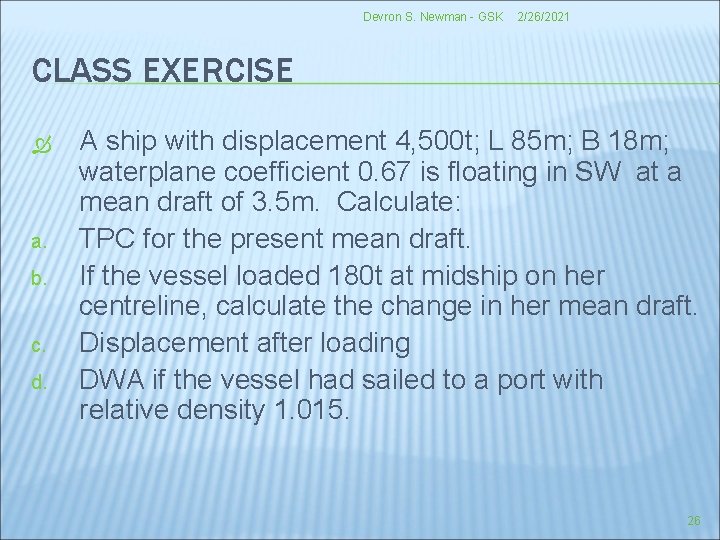 Devron S. Newman - GSK 2/26/2021

CLASS EXERCISE

A ship with displacement 4,500t; L 85m; B 18m; waterplane coefficient 0.67 is floating in SW at a mean draft of 3.5m. Calculate:

a. TPC for the present mean draft.

b. If the vessel loaded 180t at midship on her centreline, calculate the change in her mean draft.

c. Displacement after loading

d. DWA if the vessel had sailed to a port with relative density 1.015.

26